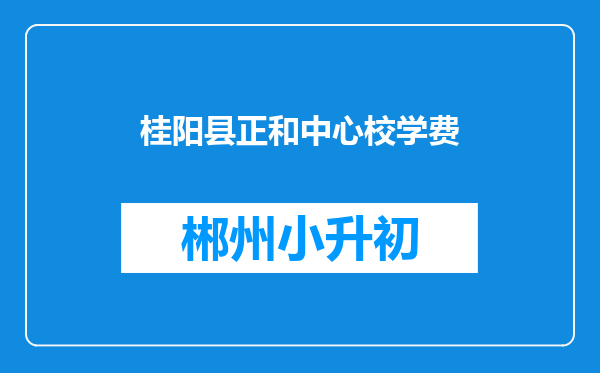 桂阳县正和中心校学费

郴州小升初